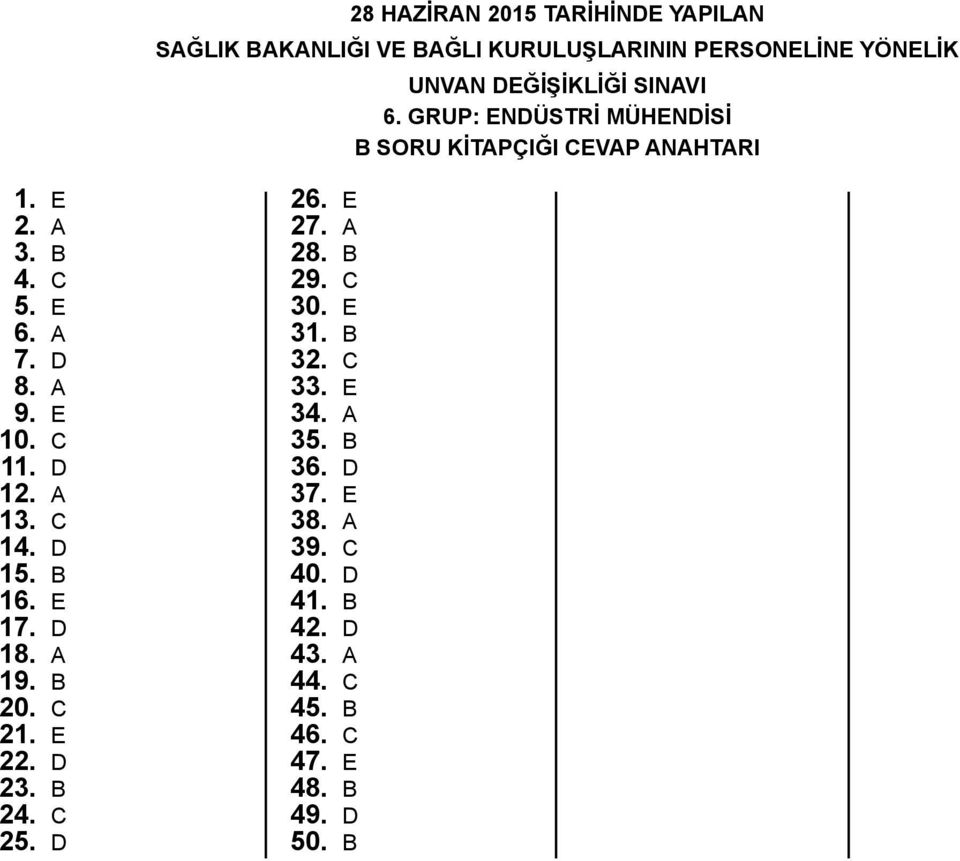 28 HAZİRAN 2015 TARİHİNDE YAPILAN
SAĞLIK BAKANLIĞI VE BAĞLI KURULUŞLARININ PERSONELİNE YÖNELİK
UNVAN DEĞİŞİKLİĞİ SINAVI
6. GRUP: ENDÜSTRİ MÜHENDİSİ
B SORU KİTAPÇIĞI CEVAP ANAHTARI

1. E
2. A
3. B
4. C
5. E
6. A
7. D
8. A
9. E
10. C
11. D
12. A
13. C
14. D
15. B
16. E
17. D
18. A
19. B
20. C
21. E
22. D
23. B
24. C
25. D

26. E
27. A
28. B
29. C
30. E
31. B
32. C
33. E
34. A
35. B
36. D
37. E
38. A
39. C
40. D
41. B
42. D
43. A
44. C
45. B
46. C
47. E
48. B
49. D
50. B